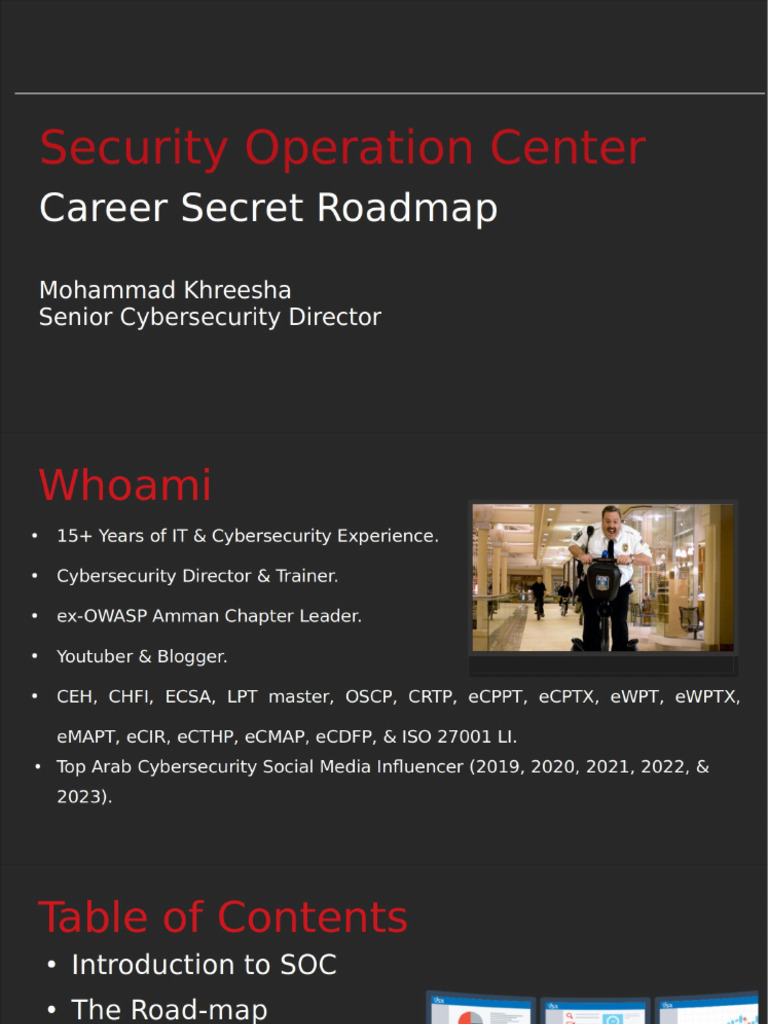 Security Operation Center
Career Secret Roadmap

Mohammad Khreesha
Senior Cybersecurity Director

Whoami

• 15+ Years of IT & Cybersecurity Experience.
• Cybersecurity Director & Trainer.
• ex-OWASP Amman Chapter Leader.
• Youtuber & Blogger.
• CEH, CHFI, ECSA, LPT master, OSCP, CRTP, eCPPT, eCPTX, eWPT, eWPTX, eMAPT, eCIR, eCTHP, eCMAP, eCDFP, & ISO 27001 LI.
• Top Arab Cybersecurity Social Media Influencer (2019, 2020, 2021, 2022, & 2023).

Table of Contents

• Introduction to SOC
• The Road-map